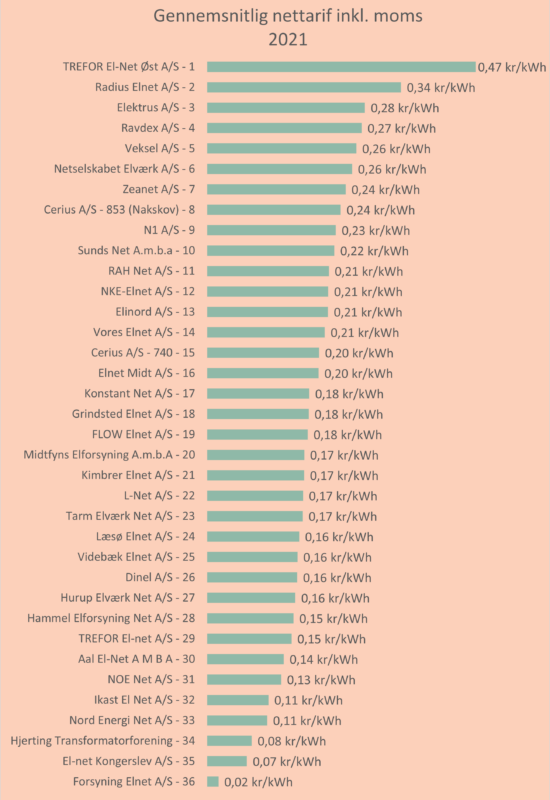 Gennemsnitlig nettarif inkl. moms
2021

TREFOR El-Net Øst A/S - 1 0,47 kr/kWh
Radius Elnet A/S - 2 0,34 kr/kWh
Elektrus A/S - 3 0,28 kr/kWh
Ravdex A/S - 4 0,27 kr/kWh
Veksel A/S - 5 0,26 kr/kWh
Netselskabet Elværk A/S - 6 0,26 kr/kWh
Zeanet A/S - 7 0,24 kr/kWh
Cerius A/S - 853 (Nakskov) - 8 0,24 kr/kWh
N1 A/S - 9 0,23 kr/kWh
Sunds Net A.m.b.a - 10 0,22 kr/kWh
RAH Net A/S - 11 0,21 kr/kWh
NKE-Elnet A/S - 12 0,21 kr/kWh
Elinord A/S - 13 0,21 kr/kWh
Vores Elnet A/S - 14 0,21 kr/kWh
Cerius A/S - 740 - 15 0,20 kr/kWh
Elnet Midt A/S - 16 0,20 kr/kWh
Konstant Net A/S - 17 0,18 kr/kWh
Grindsted Elnet A/S - 18 0,18 kr/kWh
FLOW Elnet A/S - 19 0,18 kr/kWh
Midtfyns Elforsyning A.m.b.A - 20 0,17 kr/kWh
Kimbrer Elnet A/S - 21 0,17 kr/kWh
L-Net A/S - 22 0,17 kr/kWh
Tarm Elværk Net A/S - 23 0,17 kr/kWh
Læsø Elnet A/S - 24 0,16 kr/kWh
Videbæk Elnet A/S - 25 0,16 kr/kWh
Dinel A/S - 26 0,16 kr/kWh
Hurup Elværk Net A/S - 27 0,16 kr/kWh
Hammel Elforsyning Net A/S - 28 0,15 kr/kWh
TREFOR El-net A/S - 29 0,15 kr/kWh
Aal El-Net A M B A - 30 0,14 kr/kWh
NOE Net A/S - 31 0,13 kr/kWh
Ikast El Net A/S - 32 0,11 kr/kWh
Nord Energi Net A/S - 33 0,11 kr/kWh
Hjerting Transformatorforening - 34 0,08 kr/kWh
El-net Kongerslev A/S - 35 0,07 kr/kWh
Forsyning Elnet A/S - 36 0,02 kr/kWh